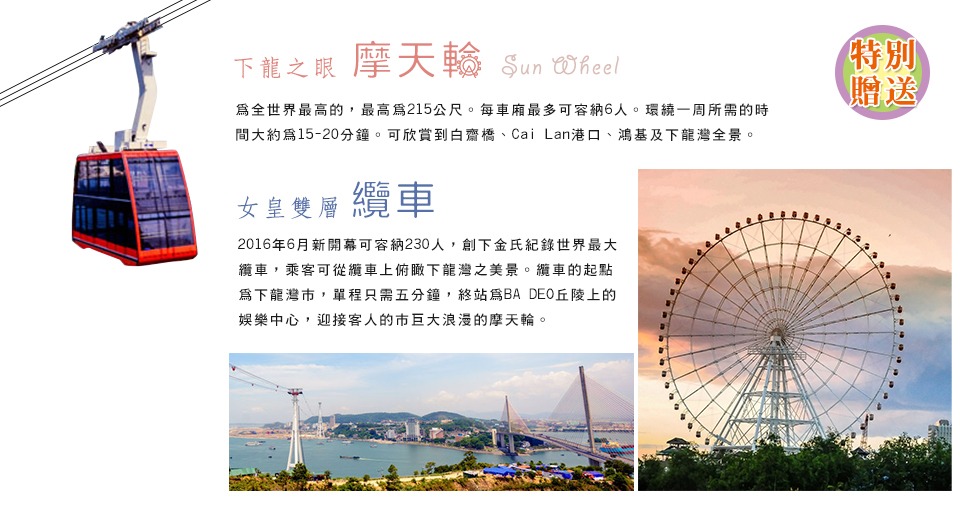 下龍之眼 摩天輪 Sun Wheel

特別贈送

爲全世界最高的，最高爲215公尺。每車廂最多可容納6人。環繞一周所需的時間大約爲15-20分鐘。可欣賞到白齋橋、Cai Lan港口、鴻基及下龍灣全景。

女皇雙層 纜車

2016年6月新開幕可容納230人，創下金氏紀錄世界最大纜車，乘客可從纜車上俯瞰下龍灣之美景。纜車的起點爲下龍灣市，單程只需五分鐘，終站爲BA DEO丘陵上的娛樂中心，迎接客人的市巨大浪漫的摩天輪。